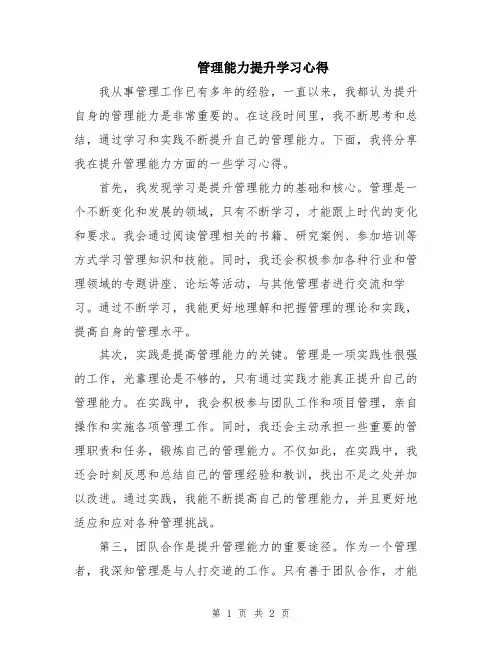 管理能力提升学习心得

我从事管理工作已有多年的经验，一直以来，我都认为提升自身的管理能力是非常重要的。在这段时间里，我不断思考和总结，通过学习和实践不断提升自己的管理能力。下面，我将分享我在提升管理能力方面的一些学习心得。

首先，我发现学习是提升管理能力的基础和核心。管理是一个不断变化和发展的领域，只有不断学习，才能跟上时代的变化和要求。我会通过阅读管理相关的书籍、研究案例、参加培训等方式学习管理知识和技能。同时，我还会积极参加各种行业和管理领域的专题讲座、论坛等活动，与其他管理者进行交流和学习。通过不断学习，我能更好地理解和把握管理的理论和实践，提高自身的管理水平。

其次，实践是提高管理能力的关键。管理是一项实践性很强的工作，光靠理论是不够的，只有通过实践才能真正提升自己的管理能力。在实践中，我会积极参与团队工作和项目管理，亲自操作和实施各项管理工作。同时，我还会主动承担一些重要的管理职责和任务，锻炼自己的管理能力。不仅如此，在实践中，我还会时刻反思和总结自己的管理经验和教训，找出不足之处并加以改进。通过实践，我能不断提高自己的管理能力，并且更好地适应和应对各种管理挑战。

第三，团队合作是提升管理能力的重要途径。作为一个管理者，我深知管理是与人打交道的工作。只有善于团队合作，才能

第 1 页 共 2 页